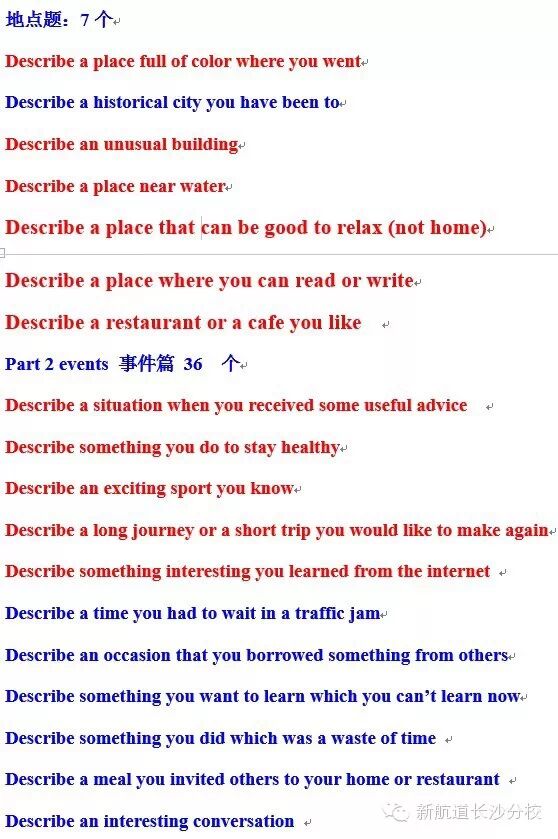 地点题：7 个

Describe a place full of color where you went

Describe a historical city you have been to

Describe an unusual building

Describe a place near water

Describe a place that can be good to relax (not home)

Describe a place where you can read or write

Describe a restaurant or a cafe you like

Part 2 events 事件篇 36 个

Describe a situation when you received some useful advice

Describe something you do to stay healthy

Describe an exciting sport you know

Describe a long journey or a short trip you would like to make again

Describe something interesting you learned from the internet

Describe a time you had to wait in a traffic jam

Describe an occasion that you borrowed something from others

Describe something you want to learn which you can't learn now

Describe something you did which was a waste of time

Describe a meal you invited others to your home or restaurant

Describe an interesting conversation

新航道长沙分校